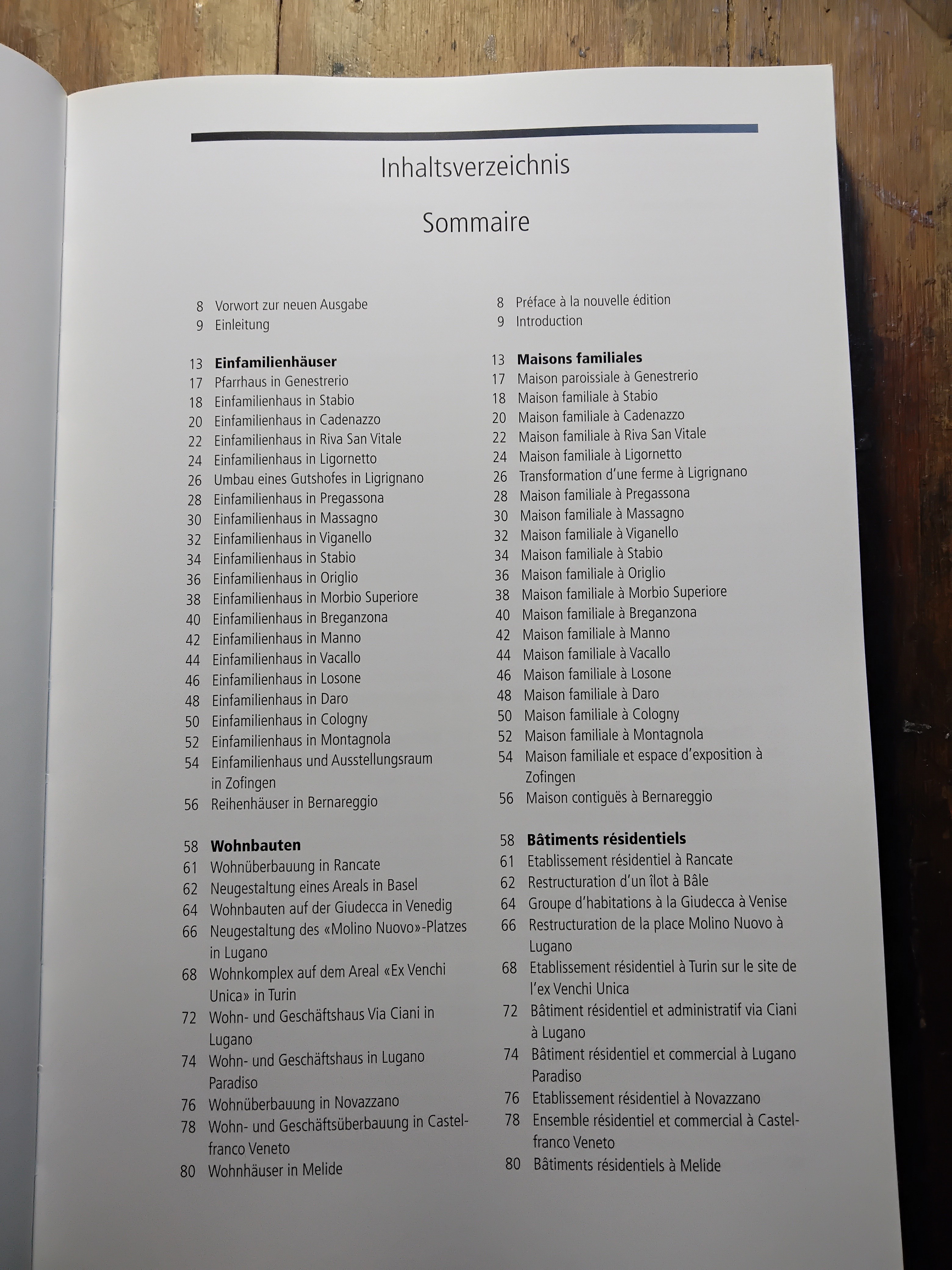 Inhaltsverzeichnis

Sommaire

8 Vorwort zur neuen Ausgabe
9 Einleitung

13 **Einfamilienhäuser**
17 Pfarrhaus in Genestrerio
18 Einfamilienhaus in Stabio
20 Einfamilienhaus in Cadenazzo
22 Einfamilienhaus in Riva San Vitale
24 Einfamilienhaus in Ligornetto
26 Umbau eines Gutshofes in Ligrignano
28 Einfamilienhaus in Pregassona
30 Einfamilienhaus in Massagno
32 Einfamilienhaus in Viganello
34 Einfamilienhaus in Stabio
36 Einfamilienhaus in Origlio
38 Einfamilienhaus in Morbio Superiore
40 Einfamilienhaus in Breganzona
42 Einfamilienhaus in Manno
44 Einfamilienhaus in Vacallo
46 Einfamilienhaus in Losone
48 Einfamilienhaus in Daro
50 Einfamilienhaus in Cologny
52 Einfamilienhaus in Montagnola
54 Einfamilienhaus und Ausstellungsraum in Zofingen
56 Reihenhäuser in Bernareggio

58 **Wohnbauten**
61 Wohnüberbauung in Rancate
62 Neugestaltung eines Areals in Basel
64 Wohnbauten auf der Giudecca in Venedig
66 Neugestaltung des «Molino Nuovo»-Platzes in Lugano
68 Wohnkomplex auf dem Areal «Ex Venchi Unica» in Turin
72 Wohn- und Geschäftshaus Via Ciani in Lugano
74 Wohn- und Geschäftshaus in Lugano Paradiso
76 Wohnüberbauung in Novazzano
78 Wohn- und Geschäftsüberbauung in Castelfranco Veneto
80 Wohnhäuser in Melide

8 Préface à la nouvelle édition
9 Introduction

13 **Maisons familiales**
17 Maison paroissiale à Genestrerio
18 Maison familiale à Stabio
20 Maison familiale à Cadenazzo
22 Maison familiale à Riva San Vitale
24 Maison familiale à Ligornetto
26 Transformation d'une ferme à Ligrignano
28 Maison familiale à Pregassona
30 Maison familiale à Massagno
32 Maison familiale à Viganello
34 Maison familiale à Stabio
36 Maison familiale à Origlio
38 Maison familiale à Morbio Superiore
40 Maison familiale à Breganzona
42 Maison familiale à Manno
44 Maison familiale à Vacallo
46 Maison familiale à Losone
48 Maison familiale à Daro
50 Maison familiale à Cologny
52 Maison familiale à Montagnola
54 Maison familiale et espace d'exposition à Zofingen
56 Maison contiguës à Bernareggio

58 **Bâtiments résidentiels**
61 Etablissement résidentiel à Rancate
62 Restructuration d'un îlot à Bâle
64 Groupe d'habitations à la Giudecca à Venise
66 Restructuration de la place Molino Nuovo à Lugano
68 Etablissement résidentiel à Turin sur le site de l'ex Venchi Unica
72 Bâtiment résidentiel et administratif via Ciani à Lugano
74 Bâtiment résidentiel et commercial à Lugano Paradiso
76 Etablissement résidentiel à Novazzano
78 Ensemble résidentiel et commercial à Castelfranco Veneto
80 Bâtiments résidentiels à Melide